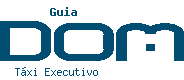 Guia
DOM
Táxi Executivo